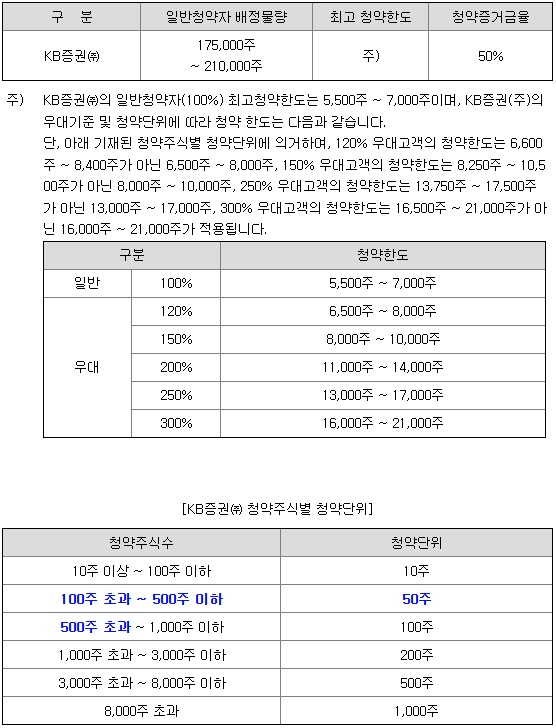 | 구 분 | 일반청약자 배정물량 | 최고 청약한도 | 청약증거금율 |
|---|---|---|---|
| KB증권㈜ | 175,000주 ~ 210,000주 | 주) | 50% |

주) KB증권㈜의 일반청약자(100%) 최고청약한도는 5,500주 ~ 7,000주이며, KB증권(주)의 우대기준 및 청약단위에 따라 청약 한도는 다음과 같습니다.
단, 아래 기재된 청약주식별 청약단위에 의거하여, 120% 우대고객의 청약한도는 6,600주 ~ 8,400주가 아닌 6,500주 ~ 8,000주, 150% 우대고객의 청약한도는 8,250주 ~ 10,500주가 아닌 8,000주 ~ 10,000주, 250% 우대고객의 청약한도는 13,750주 ~ 17,500주가 아닌 13,000주 ~ 17,000주, 300% 우대고객의 청약한도는 16,500주 ~ 21,000주가 아닌 16,000주 ~ 21,000주가 적용됩니다.

| 구분 | | 청약한도 |
|---|---|---|
| 일반 | 100% | 5,500주 ~ 7,000주 |
| 우대 | 120% | 6,500주 ~ 8,000주 |
| | 150% | 8,000주 ~ 10,000주 |
| | 200% | 11,000주 ~ 14,000주 |
| | 250% | 13,000주 ~ 17,000주 |
| | 300% | 16,000주 ~ 21,000주 |

[KB증권㈜ 청약주식별 청약단위]

| 청약주식수 | 청약단위 |
|---|---|
| 10주 이상 ~ 100주 이하 | 10주 |
| 100주 초과 ~ 500주 이하 | 50주 |
| 500주 초과 ~ 1,000주 이하 | 100주 |
| 1,000주 초과 ~ 3,000주 이하 | 200주 |
| 3,000주 초과 ~ 8,000주 이하 | 500주 |
| 8,000주 초과 | 1,000주 |